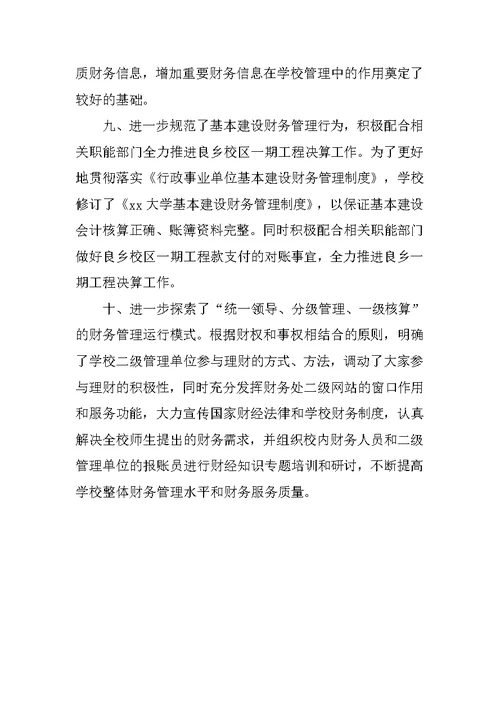 质财务信息，增加重要财务信息在学校管理中的作用奠定了较好的基础。

九、进一步规范了基本建设财务管理行为，积极配合相关职能部门全力推进良乡校区一期工程决算工作。为了更好地贯彻落实《行政事业单位基本建设财务管理制度》，学校修订了《xx 大学基本建设财务管理制度》，以保证基本建设会计核算正确、账簿资料完整。同时积极配合相关职能部门做好良乡校区一期工程款支付的对账事宜，全力推进良乡一期工程决算工作。

十、进一步探索了“统一领导、分级管理、一级核算”的财务管理运行模式。根据财权和事权相结合的原则，明确了学校二级管理单位参与理财的方式、方法，调动了大家参与理财的积极性，同时充分发挥财务处二级网站的窗口作用和服务功能，大力宣传国家财经法律和学校财务制度，认真解决全校师生提出的财务需求，并组织校内财务人员和二级管理单位的报账员进行财经知识专题培训和研讨，不断提高学校整体财务管理水平和财务服务质量。